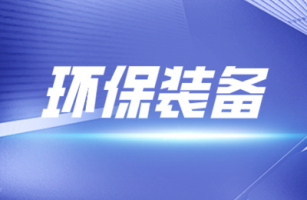 环保装备